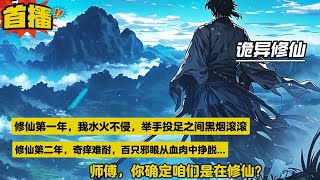 首播!!

诡异修仙

修仙第一年，我水火不侵，举手投足之间黑烟滚滚

修仙第二年，奇痒难耐，百只邪眼从血肉中挣脱...

师傅，你确定咱们是在修仙？